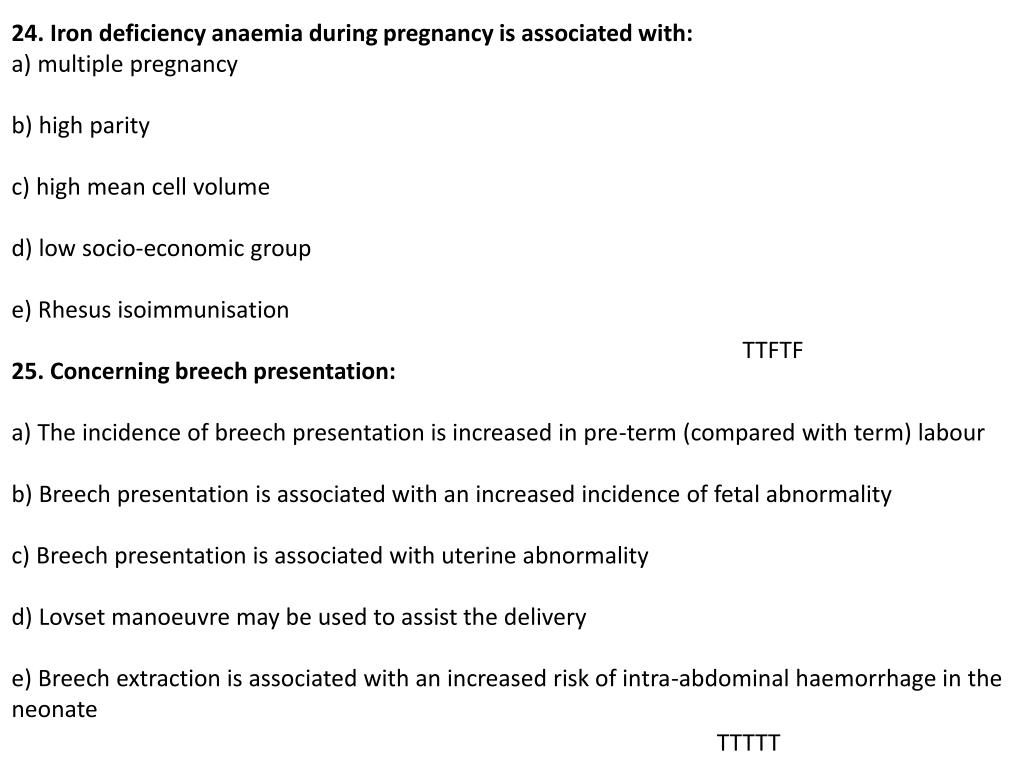 24. Iron deficiency anaemia during pregnancy is associated with:
a) multiple pregnancy

b) high parity

c) high mean cell volume

d) low socio-economic group

e) Rhesus isoimmunisation

TTFTF

25. Concerning breech presentation:

a) The incidence of breech presentation is increased in pre-term (compared with term) labour

b) Breech presentation is associated with an increased incidence of fetal abnormality

c) Breech presentation is associated with uterine abnormality

d) Lovset manoeuvre may be used to assist the delivery

e) Breech extraction is associated with an increased risk of intra-abdominal haemorrhage in the neonate

TTTTT